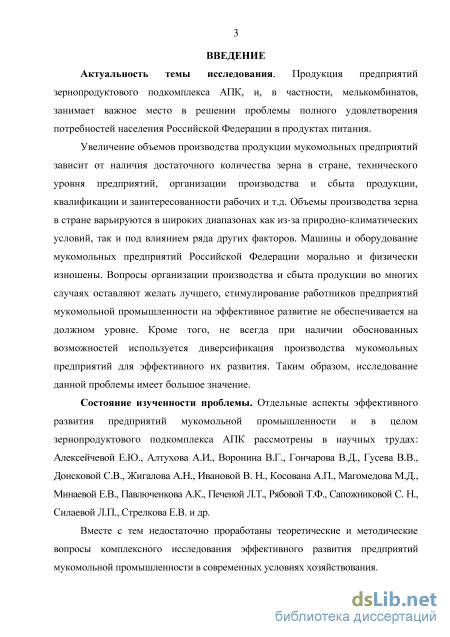 3

ВВЕДЕНИЕ

Актуальность темы исследования. Продукция предприятий зернопродуктового подкомплекса АПК, и, в частности, мелькомбинатов, занимает важное место в решении проблемы полного удовлетворения потребностей населения Российской Федерации в продуктах питания.

Увеличение объемов производства продукции мукомольных предприятий зависит от наличия достаточного количества зерна в стране, технического уровня предприятий, организации производства и сбыта продукции, квалификации и заинтересованности рабочих и т.д. Объемы производства зерна в стране варьируются в широких диапазонах как из-за природно-климатических условий, так и под влиянием ряда других факторов. Машины и оборудование мукомольных предприятий Российской Федерации морально и физически изношены. Вопросы организации производства и сбыта продукции во многих случаях оставляют желать лучшего, стимулирование работников предприятий мукомольной промышленности на эффективное развитие не обеспечивается на должном уровне. Кроме того, не всегда при наличии обоснованных возможностей используется диверсификация производства мукомольных предприятий для эффективного их развития. Таким образом, исследование данной проблемы имеет большое значение.

Состояние изученности проблемы. Отдельные аспекты эффективного развития предприятий мукомольной промышленности и в целом зернопродуктового подкомплекса АПК рассмотрены в научных трудах: Алексейчевой Е.Ю., Алтухова А.И., Воронина В.Г., Гончарова В.Д., Гусева В.В., Донсковой С.В., Жигалова А.Н., Ивановой В. Н., Косована А.П., Магомедова М.Д., Минаевой Е.В., Павлюченкова А.К., Печеной Л.Т., Рябовой Т.Ф., Сапожниковой С. Н., Силаевой Л.П., Стрелкова Е.В. и др.

Вместе с тем недостаточно проработаны теоретические и методические вопросы комплексного исследования эффективного развития предприятий мукомольной промышленности в современных условиях хозяйствования.

dsLib.net
библиотека диссертаций